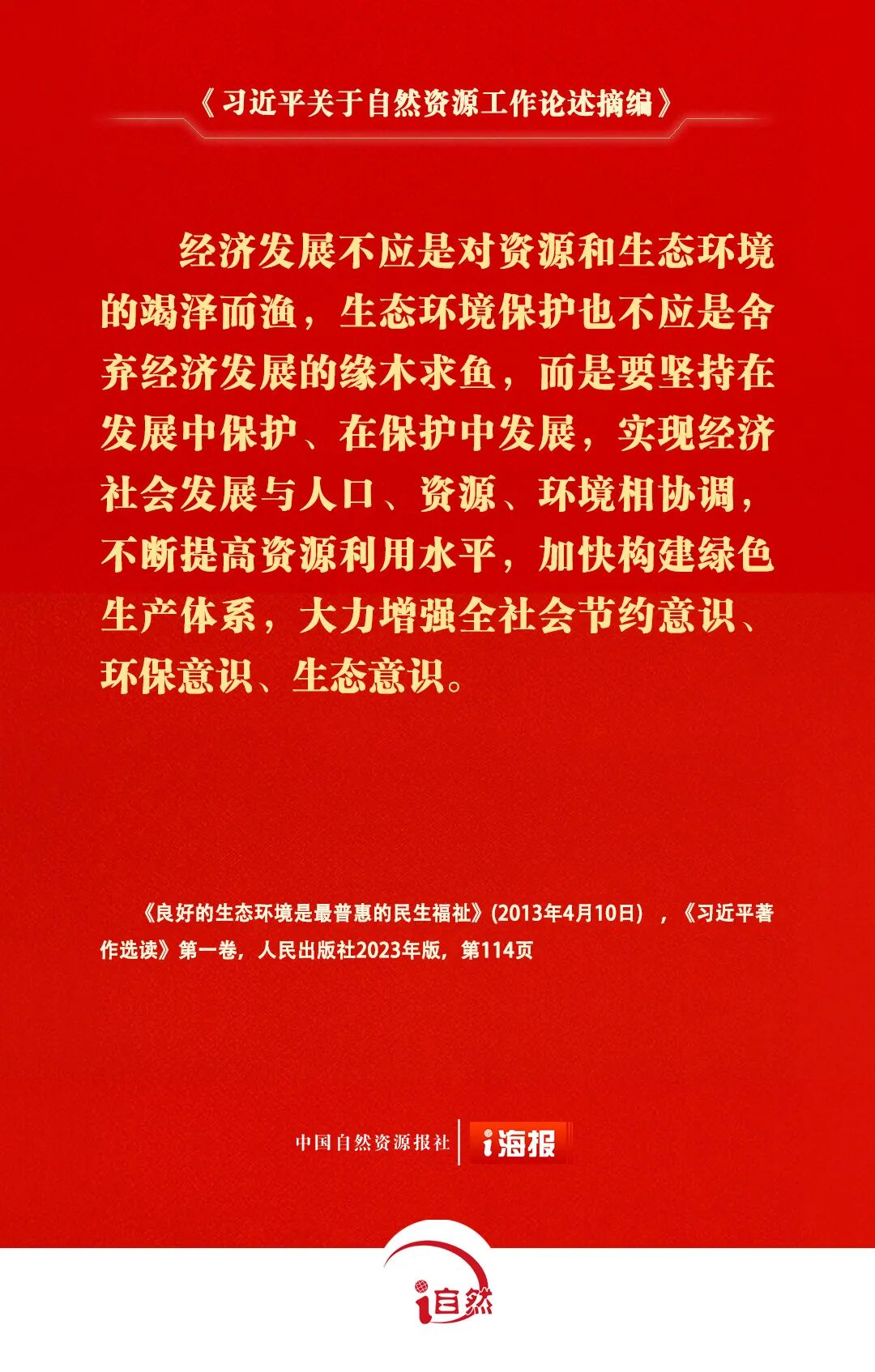 《习近平关于自然资源工作论述摘编》

经济发展不应是对资源和生态环境的竭泽而渔，生态环境保护也不应是舍弃经济发展的缘木求鱼，而是要坚持在发展中保护、在保护中发展，实现经济社会发展与人口、资源、环境相协调，不断提高资源利用水平，加快构建绿色生产体系，大力增强全社会节约意识、环保意识、生态意识。

《良好的生态环境是最普惠的民生福祉》(2013年4月10日)，《习近平著作选读》第一卷，人民出版社2023年版，第114页

中国自然资源报社 i海报

i自然